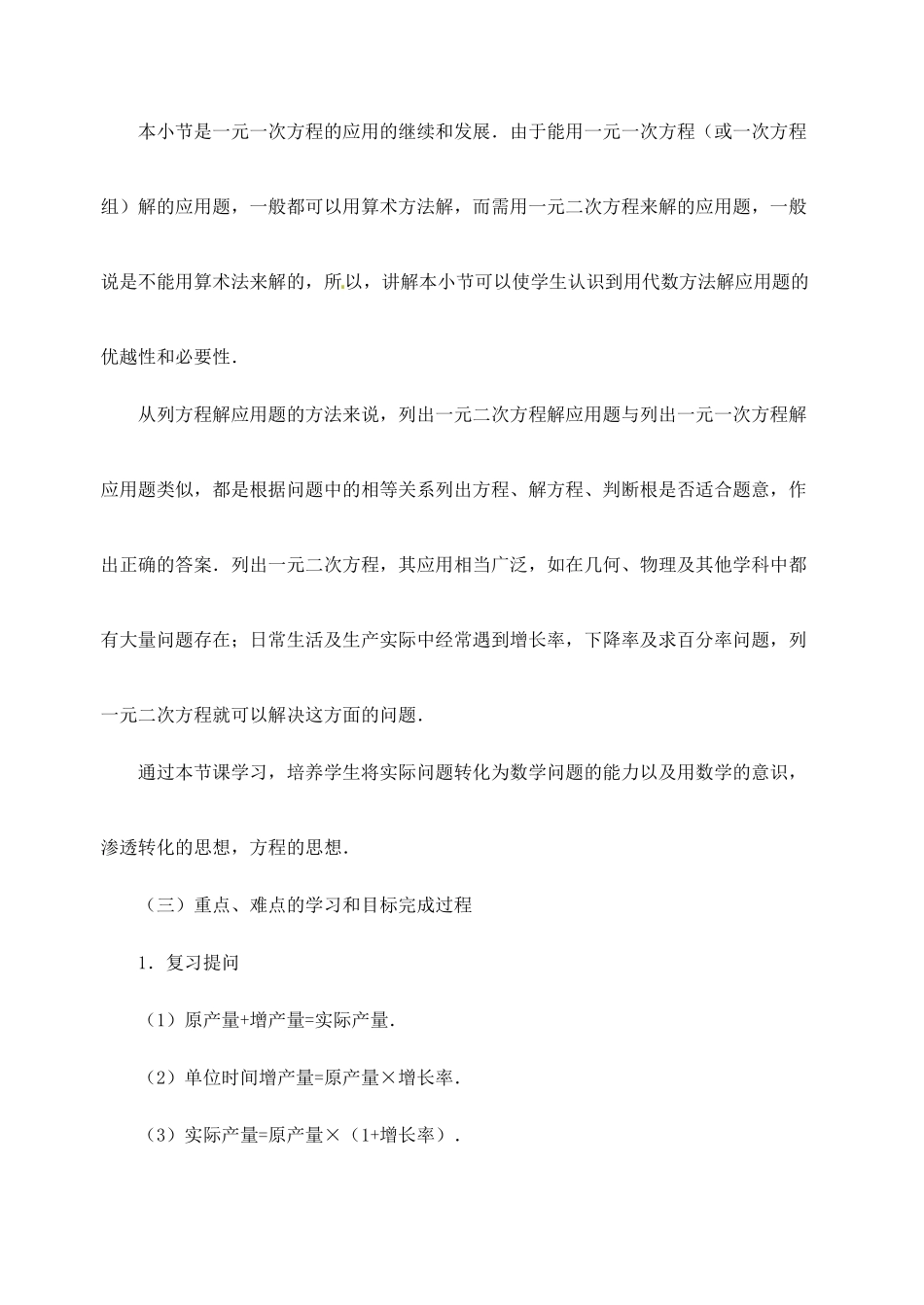 本小节是一元一次方程的应用的继续和发展．由于能用一元一次方程（或一次方程组）解的应用题，一般都可以用算术方法解，而需用一元二次方程来解的应用题，一般说是不能用算术法来解的，所以，讲解本小节可以使学生认识到用代数方法解应用题的优越性和必要性．

从列方程解应用题的方法来说，列出一元二次方程解应用题与列出一元一次方程解应用题类似，都是根据问题中的相等关系列出方程、解方程、判断根是否适合题意，作出正确的答案．列出一元二次方程，其应用相当广泛，如在几何、物理及其他学科中都有大量问题存在；日常生活及生产实际中经常遇到增长率，下降率及求百分率问题，列一元二次方程就可以解决这方面的问题．

通过本节课学习，培养学生将实际问题转化为数学问题的能力以及用数学的意识，渗透转化的思想，方程的思想．

（三）重点、难点的学习和目标完成过程

1．复习提问

（1）原产量+增产量=实际产量．

（2）单位时间增产量=原产量×增长率．

（3）实际产量=原产量×（1+增长率）．